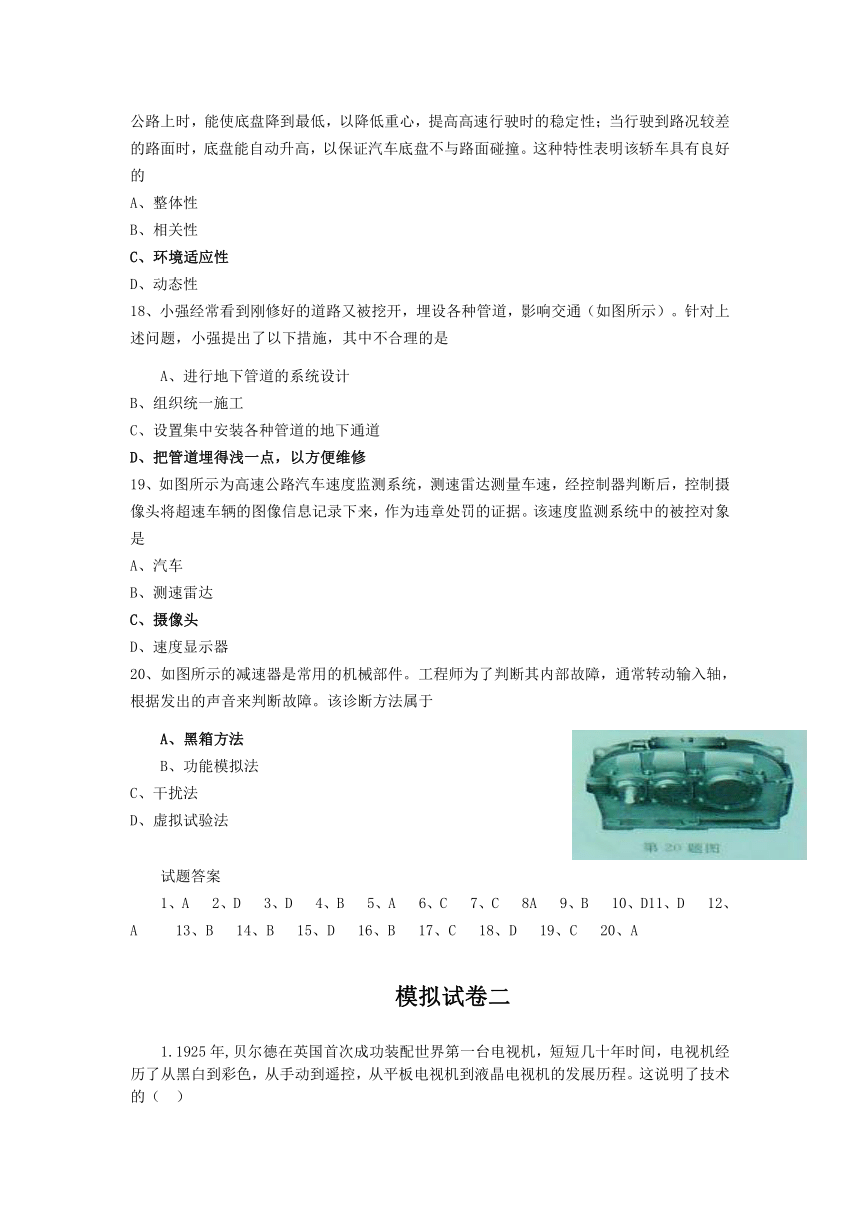 公路上时，能使底盘降到最低，以降低重心，提高高速行驶时的稳定性；当行驶到路况较差的路面时，底盘能自动升高，以保证汽车底盘不与路面碰撞。这种特性表明该轿车具有良好的

A、整体性

B、相关性

C、环境适应性

D、动态性

18、小强经常看到刚修好的道路又被挖开，埋设各种管道，影响交通（如图所示）。针对上述问题，小强提出了以下措施，其中不合理的是

A、进行地下管道的系统设计

B、组织统一施工

C、设置集中安装各种管道的地下通道

D、把管道埋得浅一点，以方便维修

19、如图所示为高速公路汽车速度监测系统，测速雷达测量车速，经控制器判断后，控制摄像头将超速车辆的图像信息记录下来，作为违章处罚的证据。该速度监测系统中的被控对象是

A、汽车

B、测速雷达

C、摄像头

D、速度显示器

20、如图所示的减速器是常用的机械部件。工程师为了判断其内部故障，通常转动输入轴，根据发出的声音来判断故障。该诊断方法属于

A、黑箱方法

B、功能模拟法

C、干扰法

D、虚拟试验法

第 20 题图

试题答案

1、A 2、D 3、D 4、B 5、A 6、C 7、C 8A 9、B 10、D11、D 12、A 13、B 14、B 15、D 16、B 17、C 18、D 19、C 20、A

模拟试卷二

1.1925 年，贝尔德在英国首次成功装配世界第一台电视机，短短几十年时间，电视机经历了从黑白到彩色，从手动到遥控，从平板电视机到液晶电视机的发展历程。这说明了技术的（ ）